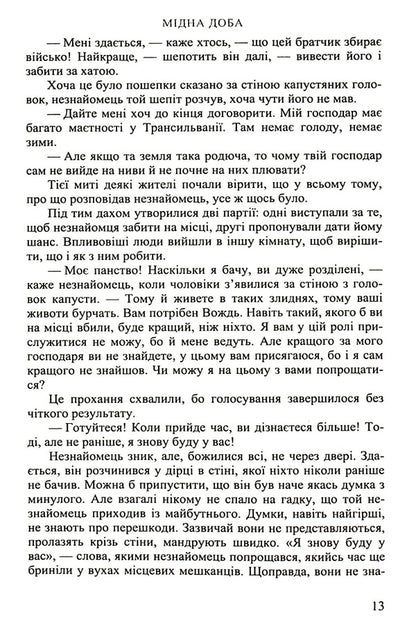 МІДНА ДОБА

— Мені здається, — каже хтось, — що цей братчик збирає військо! Найкраще, — шепотить він далі, — вивести його і забити за хатою.

Хоча це було пошепки сказано за стіною капустяних головок, незнайомець той шепіт розчув, хоча чути його не мав.

— Дайте мені хоч до кінця договорити. Мій господар має багато маєтності у Трансильванії. Там немає голоду, немає зими.

— Але якщо та земля така родюча, то чому твій господар сам не вийде на ниви й не почне на них плювати?

Тієї миті деякі жителі почали вірити, що у всьому тому, про що розповідав незнайомець, усе ж щось було.

Під тим дахом утворилися дві партії: одні виступали за те, щоб незнайомця забити на місці, другі пропонували дати йому шанс. Впливовіші люди вийшли в іншу кімнату, щоб вирішити, що і як з ним робити.

— Моє панство! Наскільки я бачу, ви дуже розділені, — каже незнайомець, коли чоловіки з'явилися за стіною з головок капусти. — Тому й живете в таких злиднях, тому ваші животи бурчать. Вам потрібен Вождь. Навіть такий, якого б ви на місці вбили, буде кращий, ніж ніхто. Я вам у цій ролі прислужитися не можу, бо й мене ведуть. Але кращого за мого господаря ви не знайдете, у цьому вам присягаюся, бо і я сам кращого не знайшов. Чи можу я на цьому з вами попрощатися?

Це прохання схвалили, бо голосування завершилося без чіткого результату.

— Готуйтеся! Коли прийде час, ви дізнаєтеся більше! Тоді, але не раніше, я знову буду у вас!

Незнайомець зник, але, божилися всі, не через двері. Здається, він розчинився у дірці в стіні, якої ніхто ніколи раніше не бачив. Можна б припустити, що він був наче якась думка з минулого. Але взагалі нікому не спало на гадку, що той незнайомець приходив із майбутнього. Думки, навіть найгірші, не знають про перешкоди. Зазвичай вони не представляються, пролазять крізь стіни, мандрують швидко. «Я знову буду у вас», — слова, якими незнайомець попрощався, якийсь час ще бриніли у вухах місцевих мешканців. Щоправда, вони не зна-

13